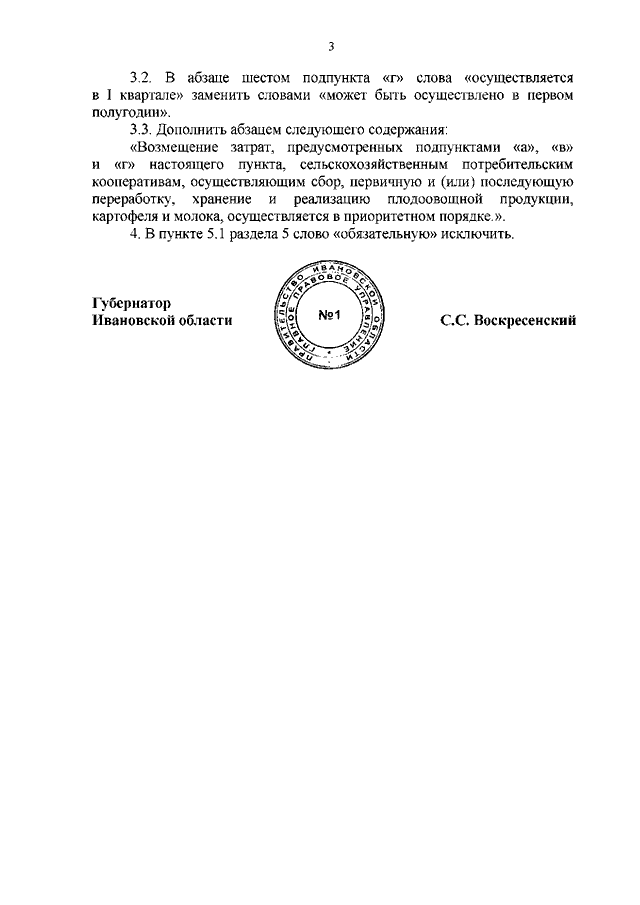 3

3.2. В абзаце шестом подпункта «г» слова «осуществляется в I квартале» заменить словами «может быть осуществлено в первом полугодии».

3.3. Дополнить абзацем следующего содержания:

«Возмещение затрат, предусмотренных подпунктами «а», «в» и «г» настоящего пункта, сельскохозяйственным потребительским кооперативам, осуществляющим сбор, первичную и (или) последующую переработку, хранение и реализацию плодоовощной продукции, картофеля и молока, осуществляется в приоритетном порядке.».

4. В пункте 5.1 раздела 5 слово «обязательную» исключить.

Губернатор
Ивановской области

ПРАВИТЕЛЬСТВО ИВАНОВСКОЙ ОБЛАСТИ ГЛАВНОЕ ПРАВОВОЕ УПРАВЛЕНИЕ
№1

С.С. Воскресенский